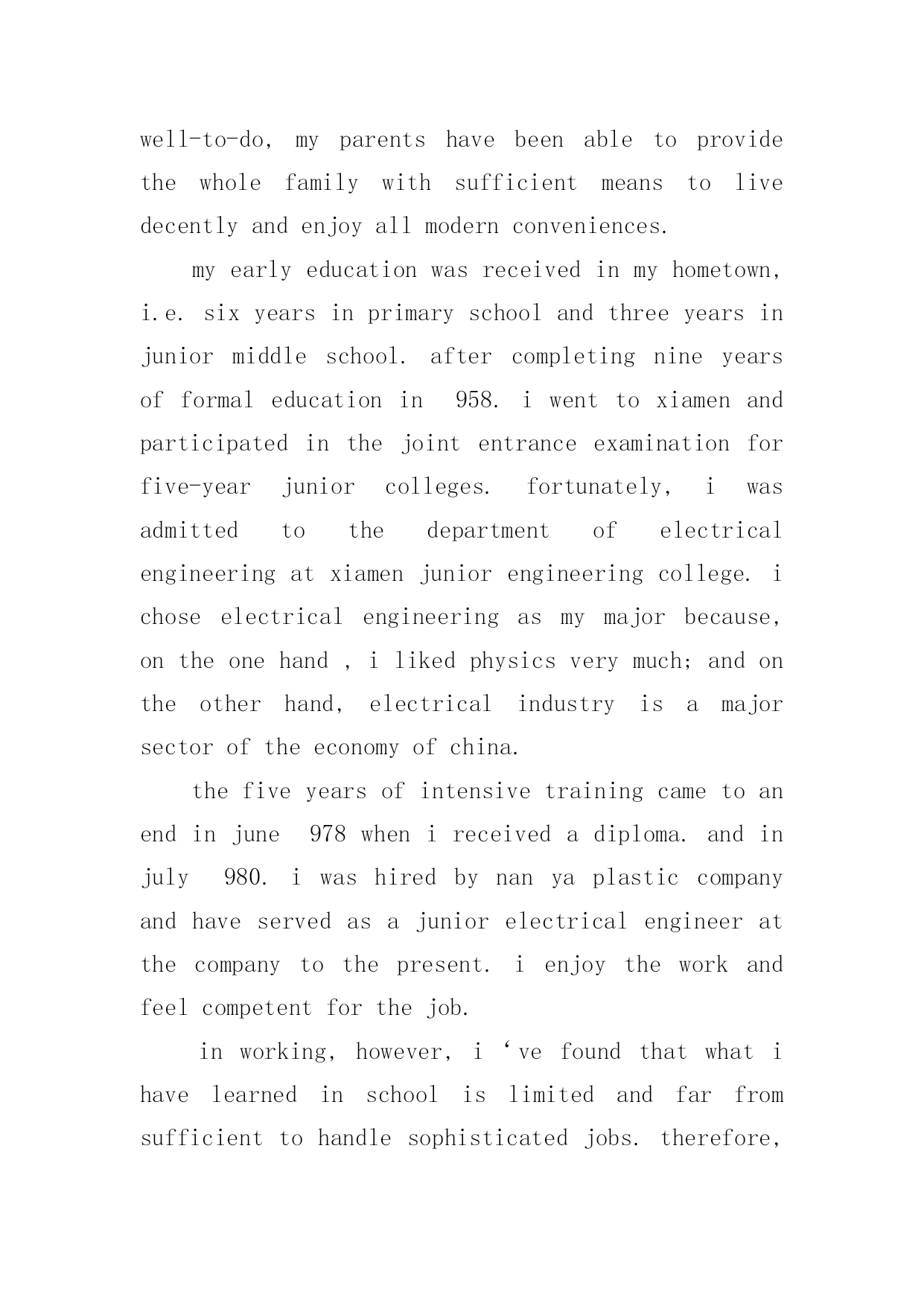 well-to-do, my parents have been able to provide the whole family with sufficient means to live decently and enjoy all modern conveniences.

my early education was received in my hometown, i.e. six years in primary school and three years in junior middle school. after completing nine years of formal education in 958. i went to xiamen and participated in the joint entrance examination for five-year junior colleges. fortunately, i was admitted to the department of electrical engineering at xiamen junior engineering college. i chose electrical engineering as my major because, on the one hand , i liked physics very much; and on the other hand, electrical industry is a major sector of the economy of china.

the five years of intensive training came to an end in june 978 when i received a diploma. and in july 980. i was hired by nan ya plastic company and have served as a junior electrical engineer at the company to the present. i enjoy the work and feel competent for the job.

in working, however, i ‘ve found that what i have learned in school is limited and far from sufficient to handle sophisticated jobs. therefore,